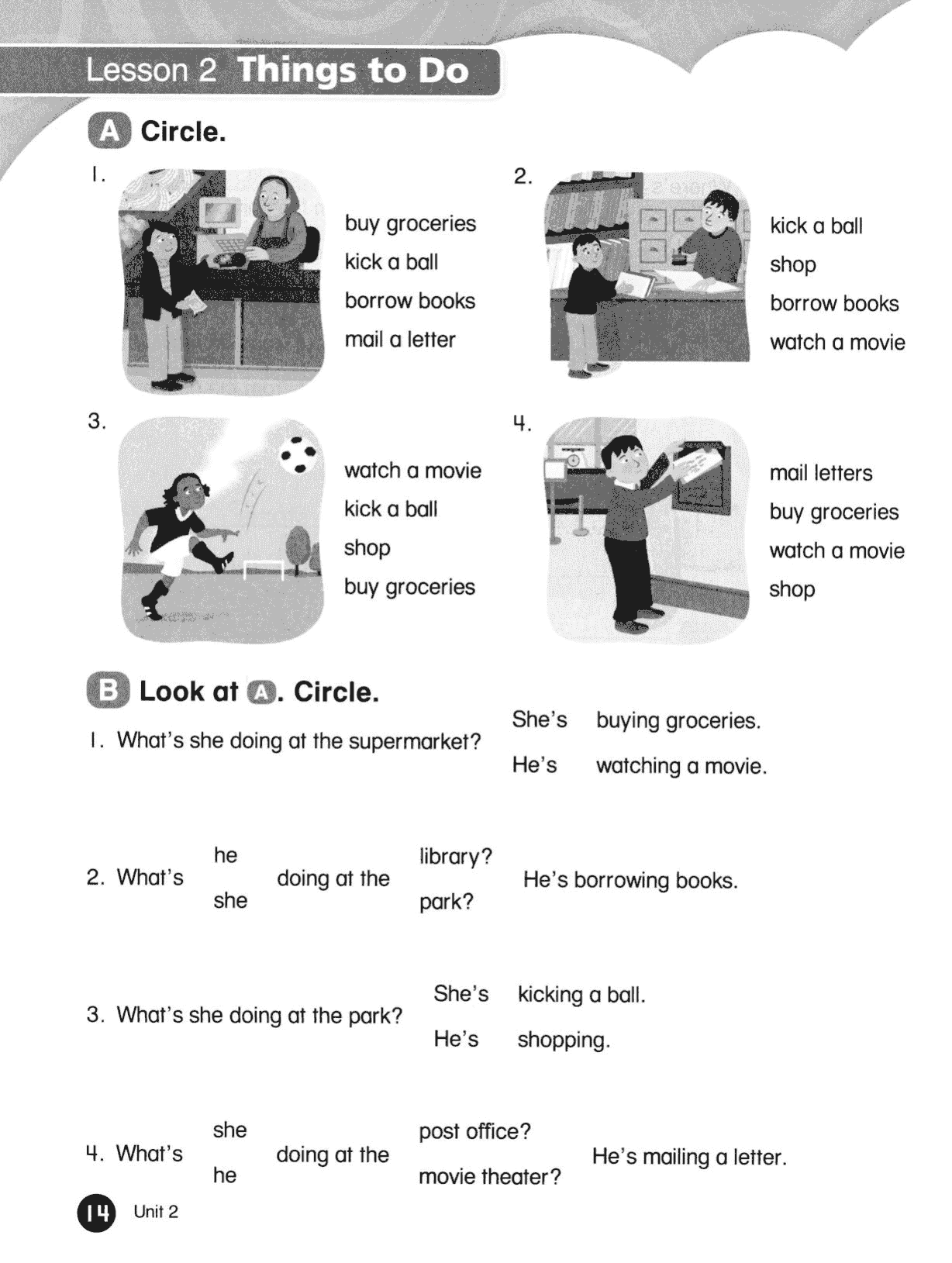 Lesson 2 Things to Do

A Circle.

1.
buy groceries
kick a ball
borrow books
mail a letter

2.
kick a ball
shop
borrow books
watch a movie

3.
watch a movie
kick a ball
shop
buy groceries

4.
mail letters
buy groceries
watch a movie
shop

B Look at A. Circle.

1. What's she doing at the supermarket?
She's
He's
buying groceries.
watching a movie.

2. What's
he
she
doing at the
library?
park?
He's borrowing books.

3. What's she doing at the park?
She's
He's
kicking a ball.
shopping.

4. What's
she
he
doing at the
post office?
movie theater?
He's mailing a letter.

14 Unit 2